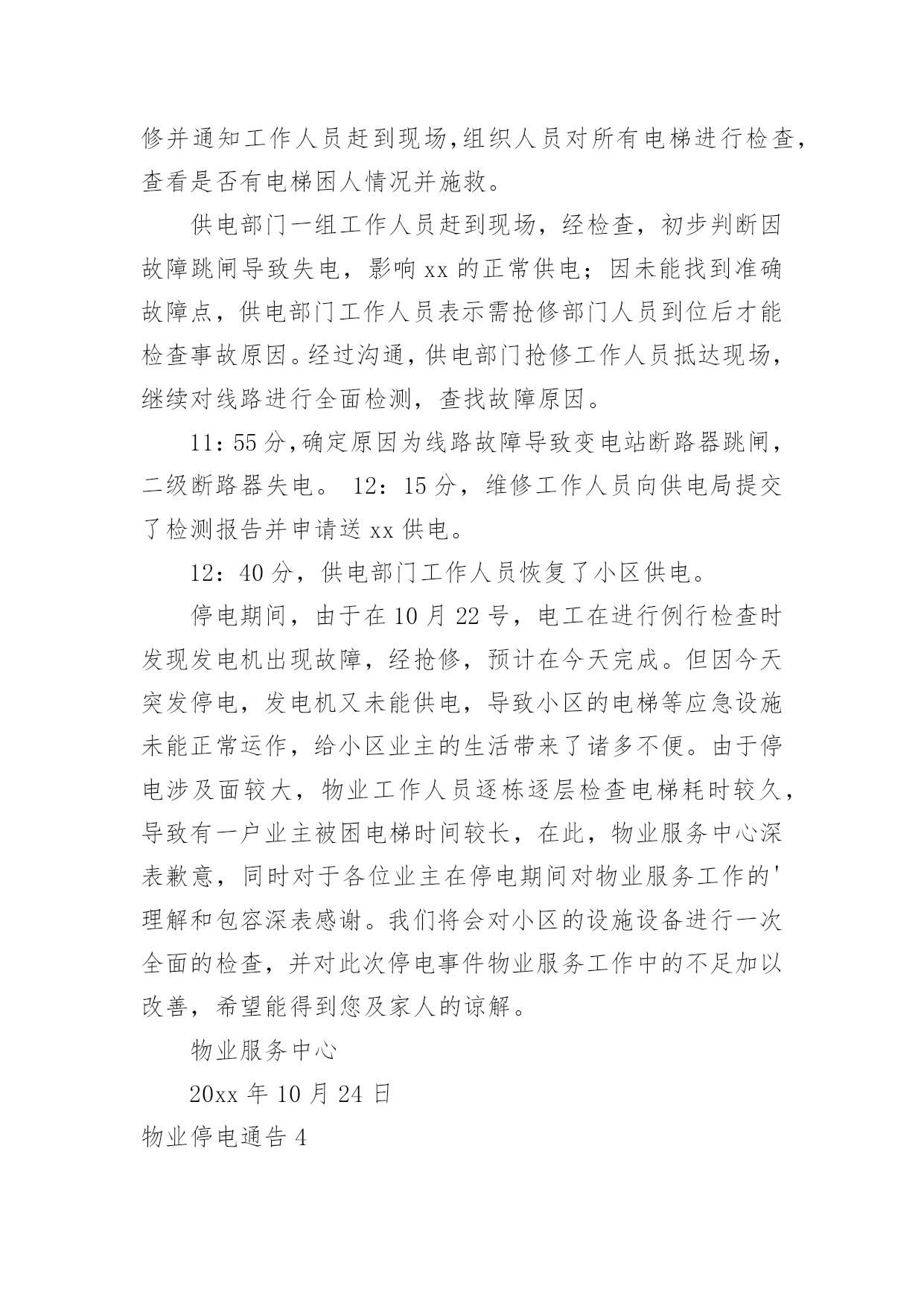 修并通知工作人员赶到现场,组织人员对所有电梯进行检查,查看是否有电梯困人情况并施救。

供电部门一组工作人员赶到现场，经检查，初步判断因故障跳闸导致失电，影响 xx 的正常供电；因未能找到准确故障点，供电部门工作人员表示需抢修部门人员到位后才能检查事故原因。经过沟通，供电部门抢修工作人员抵达现场，继续对线路进行全面检测，查找故障原因。

11：55 分,确定原因为线路故障导致变电站断路器跳闸，二级断路器失电。 12：15 分，维修工作人员向供电局提交了检测报告并申请送 xx 供电。

12：40 分，供电部门工作人员恢复了小区供电。

停电期间，由于在 10 月 22 号，电工在进行例行检查时发现发电机出现故障，经抢修，预计在今天完成。但因今天突发停电，发电机又未能供电，导致小区的电梯等应急设施未能正常运作，给小区业主的生活带来了诸多不便。由于停电涉及面较大，物业工作人员逐栋逐层检查电梯耗时较久，导致有一户业主被困电梯时间较长，在此，物业服务中心深表歉意，同时对于各位业主在停电期间对物业服务工作的'理解和包容深表感谢。我们将会对小区的设施设备进行一次全面的检查，并对此次停电事件物业服务工作中的不足加以改善，希望能得到您及家人的谅解。

物业服务中心

20xx 年 10 月 24 日

物业停电通告 4